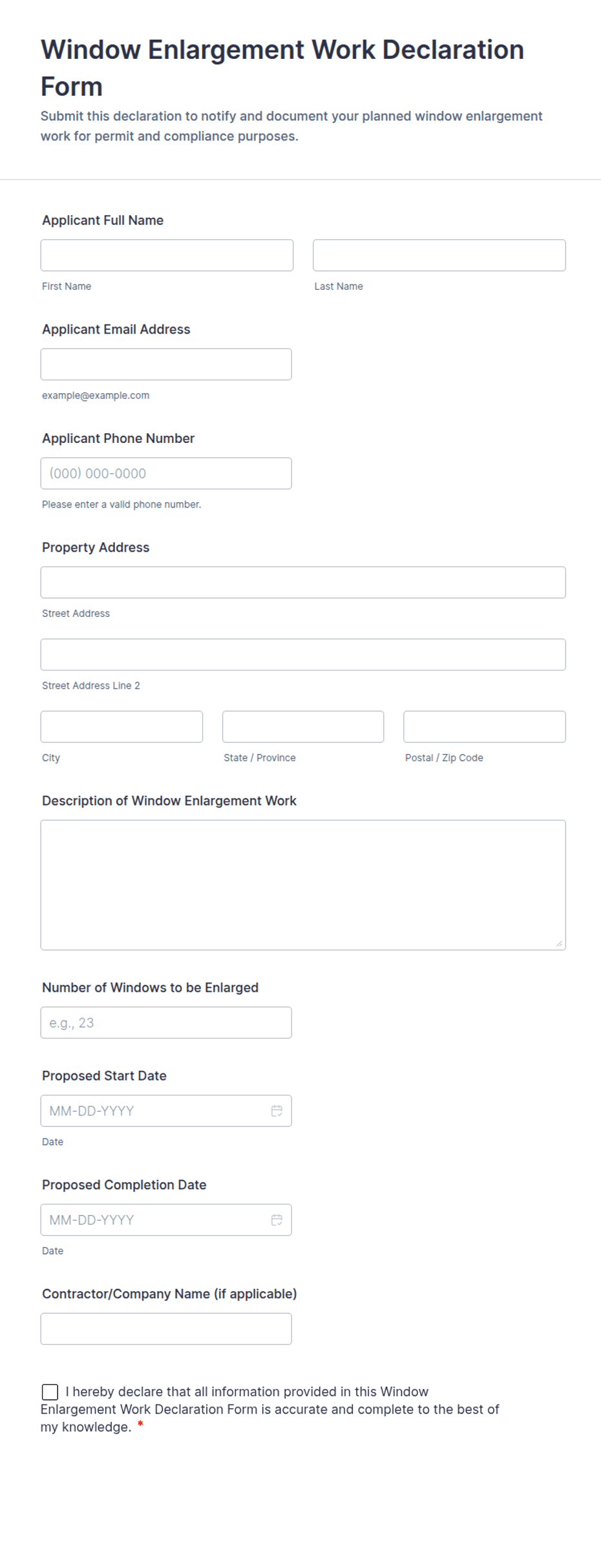 Window Enlargement Work Declaration Form

Submit this declaration to notify and document your planned window enlargement work for permit and compliance purposes.

Applicant Full Name

First Name

Last Name

Applicant Email Address

example@example.com

Applicant Phone Number

(000) 000-0000

Please enter a valid phone number.

Property Address

Street Address

Street Address Line 2

City

State / Province

Postal / Zip Code

Description of Window Enlargement Work

Number of Windows to be Enlarged

e.g., 23

Proposed Start Date

MM-DD-YYYY

Date

Proposed Completion Date

MM-DD-YYYY

Date

Contractor/Company Name (if applicable)

I hereby declare that all information provided in this Window Enlargement Work Declaration Form is accurate and complete to the best of my knowledge. *